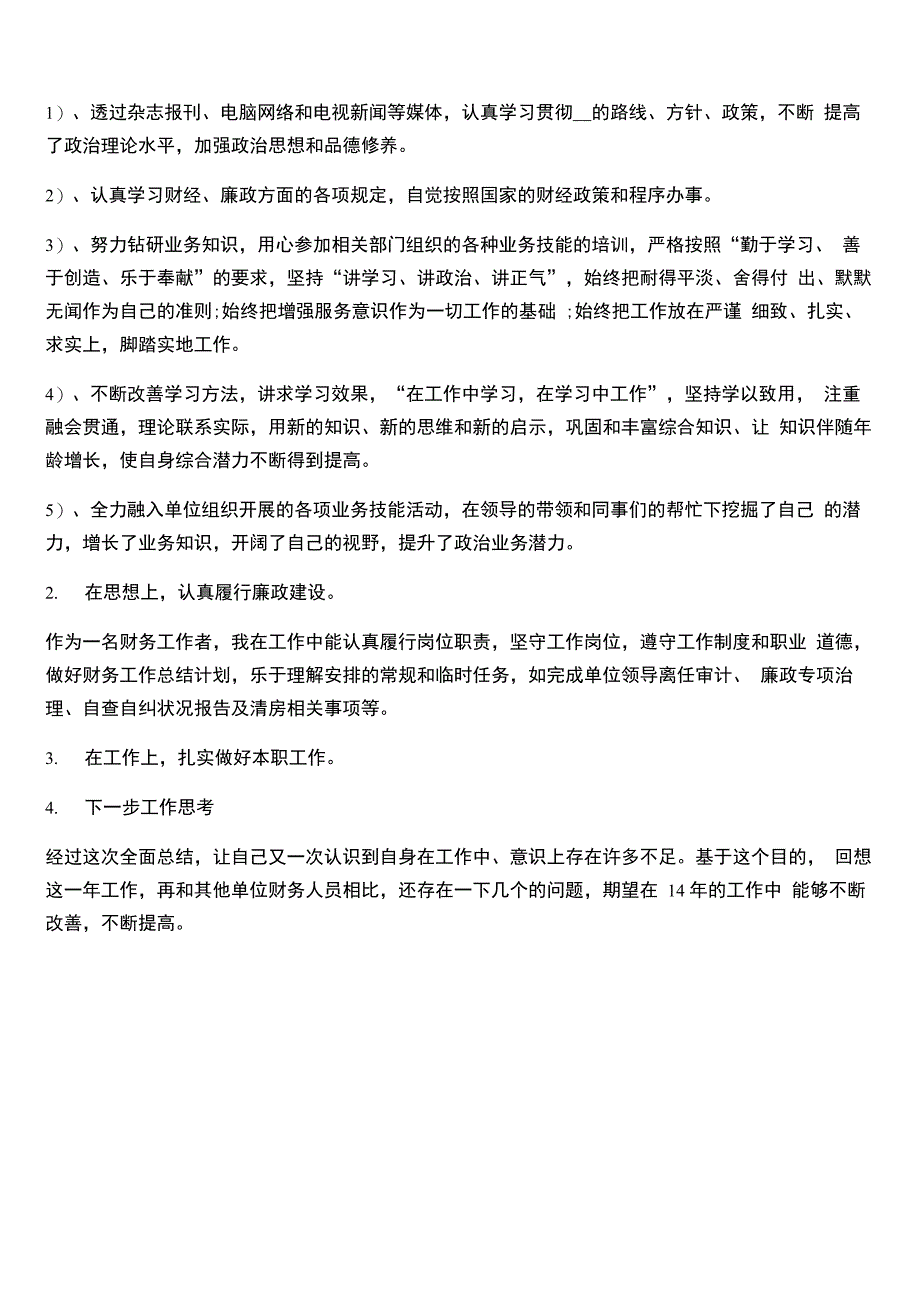 1）、透过杂志报刊、电脑网络和电视新闻等媒体，认真学习贯彻__的路线、方针、政策，不断 提高了政治理论水平，加强政治思想和品德修养。

2）、认真学习财经、廉政方面的各项规定，自觉按照国家的财经政策和程序办事。

3）、努力钻研业务知识，用心参加相关部门组织的各种业务技能的培训，严格按照“勤于学习、 善于创造、乐于奉献”的要求，坚持“讲学习、讲政治、讲正气”，始终把耐得平淡、舍得付 出、默默无闻作为自己的准则;始终把增强服务意识作为一切工作的基础 ;始终把工作放在严谨 细致、扎实、求实上，脚踏实地工作。

4）、不断改善学习方法，讲求学习效果，“在工作中学习，在学习中工作”，坚持学以致用， 注重融会贯通，理论联系实际，用新的知识、新的思维和新的启示，巩固和丰富综合知识、让 知识伴随年龄增长，使自身综合潜力不断得到提高。

5）、全力融入单位组织开展的各项业务技能活动，在领导的带领和同事们的帮忙下挖掘了自己 的潜力，增长了业务知识，开阔了自己的视野，提升了政治业务潜力。

2. 在思想上，认真履行廉政建设。

作为一名财务工作者，我在工作中能认真履行岗位职责，坚守工作岗位，遵守工作制度和职业 道德，做好财务工作总结计划，乐于理解安排的常规和临时任务，如完成单位领导离任审计、 廉政专项治理、自查自纠状况报告及清房相关事项等。

3. 在工作上，扎实做好本职工作。

4. 下一步工作思考

经过这次全面总结，让自己又一次认识到自身在工作中、意识上存在许多不足。基于这个目的， 回想这一年工作，再和其他单位财务人员相比，还存在一下几个的问题，期望在 14 年的工作中 能够不断改善，不断提高。